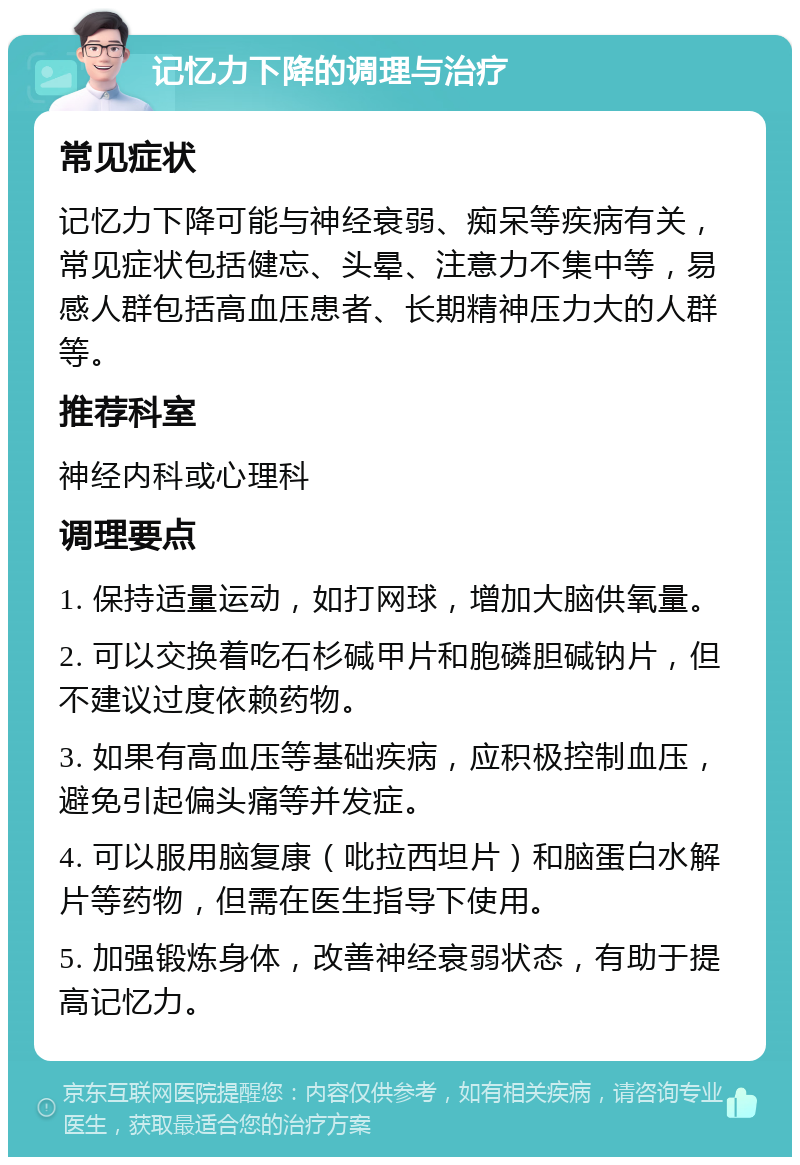 记忆力下降的调理与治疗

常见症状

记忆力下降可能与神经衰弱、痴呆等疾病有关，常见症状包括健忘、头晕、注意力不集中等，易感人群包括高血压患者、长期精神压力大的人群等。

推荐科室

神经内科或心理科

调理要点

1. 保持适量运动，如打网球，增加大脑供氧量。

2. 可以交换着吃石杉碱甲片和胞磷胆碱钠片，但不建议过度依赖药物。

3. 如果有高血压等基础疾病，应积极控制血压，避免引起偏头痛等并发症。

4. 可以服用脑复康（吡拉西坦片）和脑蛋白水解片等药物，但需在医生指导下使用。

5. 加强锻炼身体，改善神经衰弱状态，有助于提高记忆力。

京东互联网医院提醒您：内容仅供参考，如有相关疾病，请咨询专业医生，获取最适合您的治疗方案